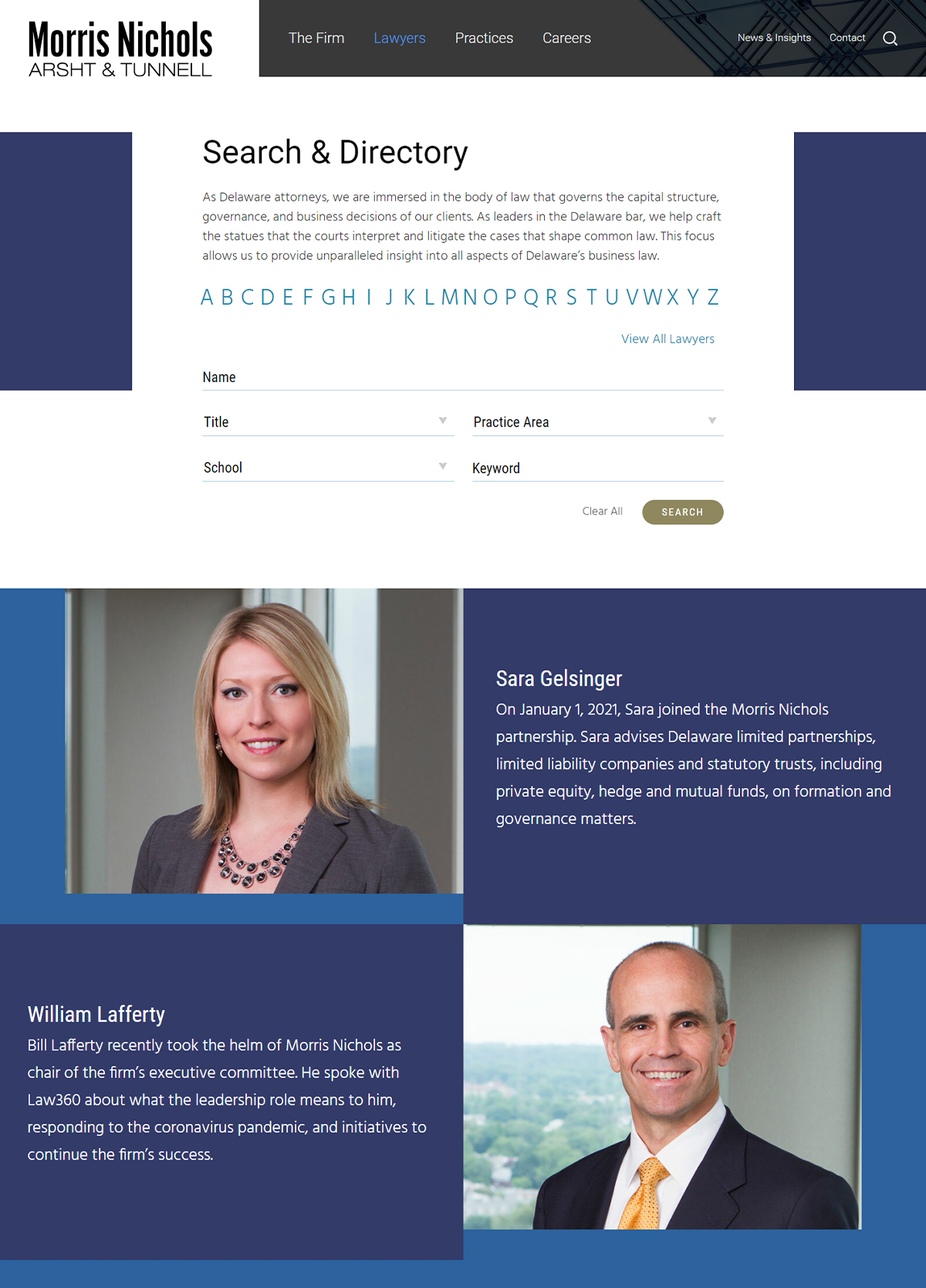 Morris Nichols
ARSHT & TUNNELL

The Firm Lawyers Practices Careers News & Insights Contact

Search & Directory

As Delaware attorneys, we are immersed in the body of law that governs the capital structure, governance, and business decisions of our clients. As leaders in the Delaware bar, we help craft the statues that the courts interpret and litigate the cases that shape common law. This focus allows us to provide unparalleled insight into all aspects of Delaware's business law.

A B C D E F G H I J K L M N O P Q R S T U V W X Y Z

View All Lawyers

Name

Title

Practice Area

School

Keyword

Clear All SEARCH

Sara Gelsinger

On January 1, 2021, Sara joined the Morris Nichols partnership. Sara advises Delaware limited partnerships, limited liability companies and statutory trusts, including private equity, hedge and mutual funds, on formation and governance matters.

William Lafferty

Bill Lafferty recently took the helm of Morris Nichols as chair of the firm's executive committee. He spoke with Law360 about what the leadership role means to him, responding to the coronavirus pandemic, and initiatives to continue the firm's success.